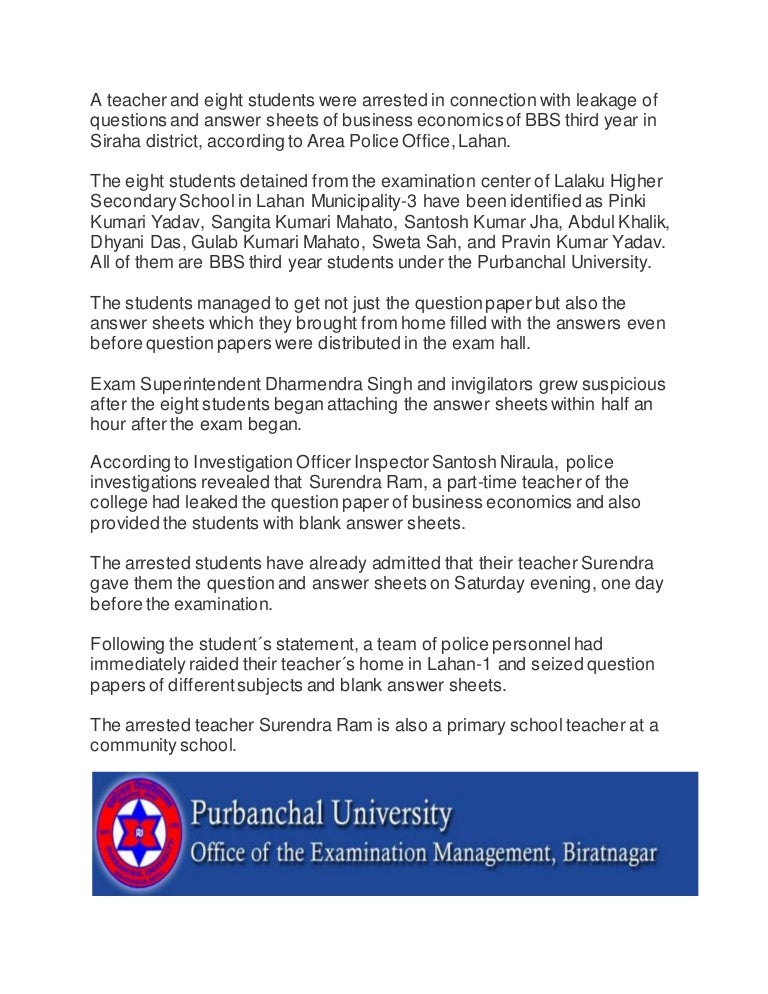 A teacher and eight students were arrested in connection with leakage of questions and answer sheets of business economics of BBS third year in Siraha district, according to Area Police Office, Lahan.

The eight students detained from the examination center of Lalaku Higher Secondary School in Lahan Municipality-3 have been identified as Pinki Kumari Yadav, Sangita Kumari Mahato, Santosh Kumar Jha, Abdul Khalik, Dhyani Das, Gulab Kumari Mahato, Sweta Sah, and Pravin Kumar Yadav. All of them are BBS third year students under the Purbanchal University.

The students managed to get not just the question paper but also the answer sheets which they brought from home filled with the answers even before question papers were distributed in the exam hall.

Exam Superintendent Dharmendra Singh and invigilators grew suspicious after the eight students began attaching the answer sheets within half an hour after the exam began.

According to Investigation Officer Inspector Santosh Niraula, police investigations revealed that Surendra Ram, a part-time teacher of the college had leaked the question paper of business economics and also provided the students with blank answer sheets.

The arrested students have already admitted that their teacher Surendra gave them the question and answer sheets on Saturday evening, one day before the examination.

Following the student´s statement, a team of police personnel had immediately raided their teacher´s home in Lahan-1 and seized question papers of different subjects and blank answer sheets.

The arrested teacher Surendra Ram is also a primary school teacher at a community school.

Purbanchal University
Office of the Examination Management, Biratnagar